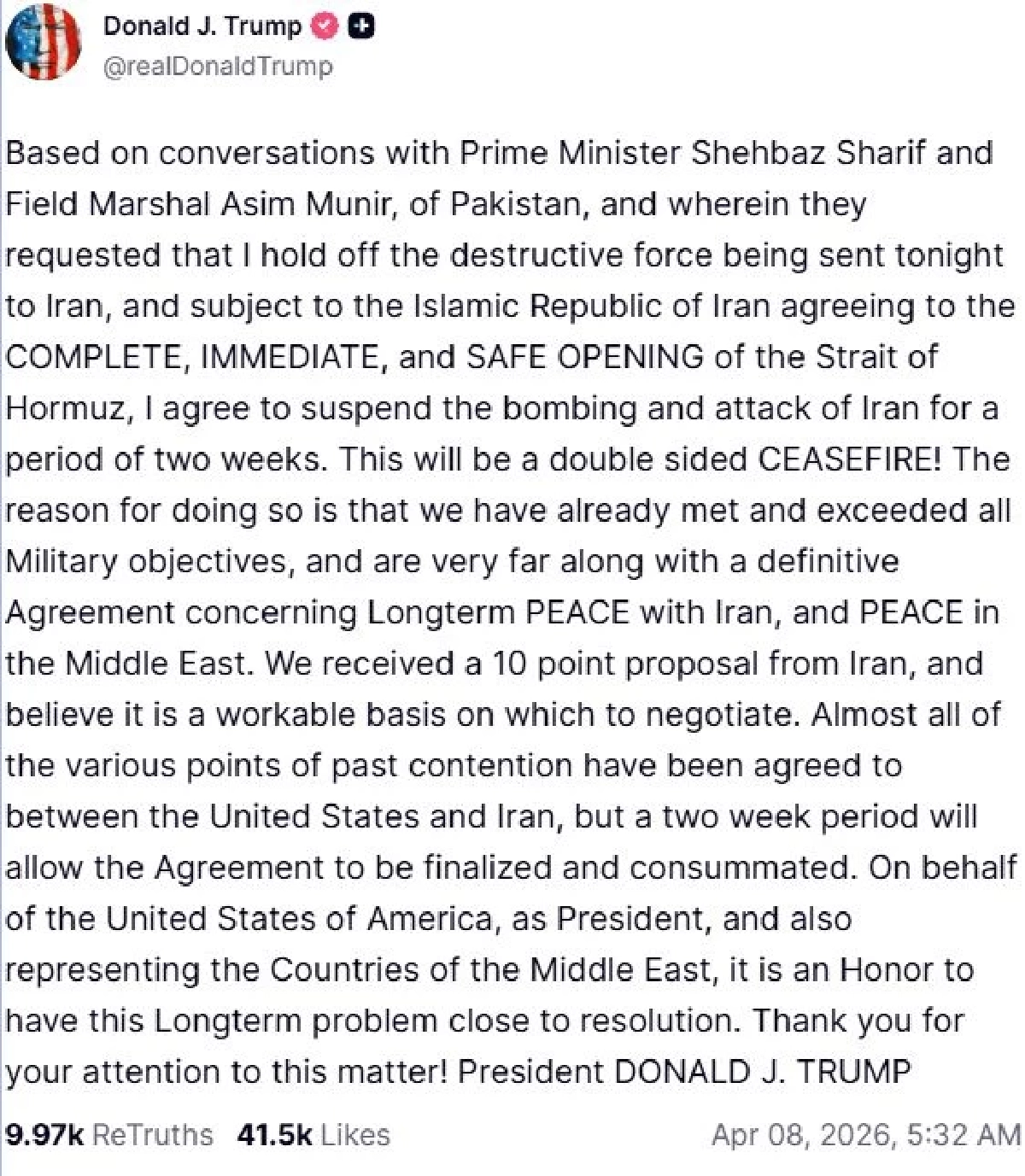 Donald J. Trump
@realDonaldTrump

Based on conversations with Prime Minister Shehbaz Sharif and Field Marshal Asim Munir, of Pakistan, and wherein they requested that I hold off the destructive force being sent tonight to Iran, and subject to the Islamic Republic of Iran agreeing to the COMPLETE, IMMEDIATE, and SAFE OPENING of the Strait of Hormuz, I agree to suspend the bombing and attack of Iran for a period of two weeks. This will be a double sided CEASEFIRE! The reason for doing so is that we have already met and exceeded all Military objectives, and are very far along with a definitive Agreement concerning Longterm PEACE with Iran, and PEACE in the Middle East. We received a 10 point proposal from Iran, and believe it is a workable basis on which to negotiate. Almost all of the various points of past contention have been agreed to between the United States and Iran, but a two week period will allow the Agreement to be finalized and consummated. On behalf of the United States of America, as President, and also representing the Countries of the Middle East, it is an Honor to have this Longterm problem close to resolution. Thank you for your attention to this matter! President DONALD J. TRUMP

9.97k ReTruths 41.5k Likes Apr 08, 2026, 5:32 AM